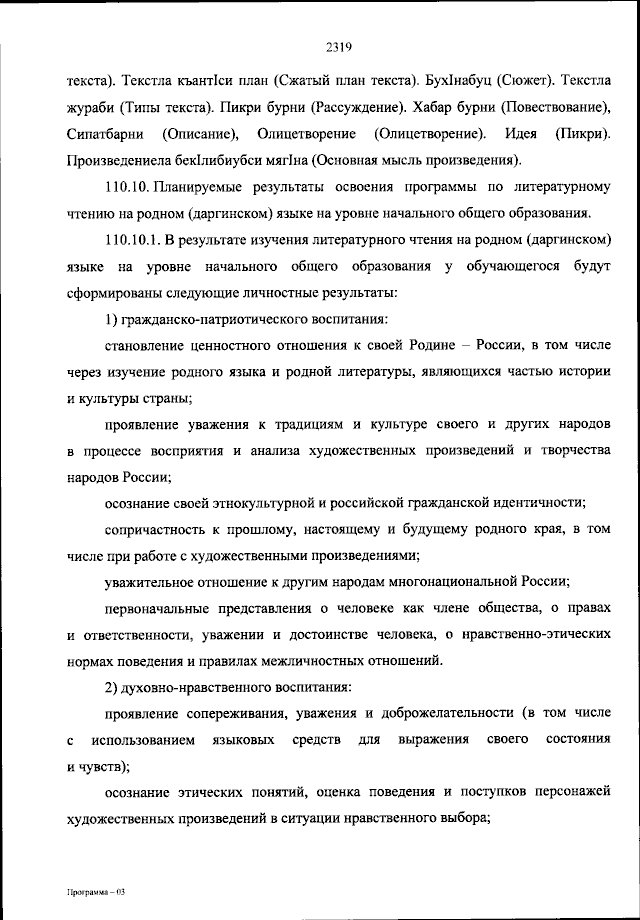 2319

текста). Текстла къантIси план (Сжатый план текста). БухIнабуц (Сюжет). Текстла жураби (Типы текста). Пикри бурни (Рассуждение). Хабар бурни (Повествование), Сипатбарни (Описание), Олицетворение (Олицетворение). Идея (Пикри). Произведениела бекIлибиубси мягIна (Основная мысль произведения).

110.10. Планируемые результаты освоения программы по литературному чтению на родном (даргинском) языке на уровне начального общего образования.

110.10.1. В результате изучения литературного чтения на родном (даргинском) языке на уровне начального общего образования у обучающегося будут сформированы следующие личностные результаты:

1) гражданско-патриотического воспитания:

становление ценностного отношения к своей Родине – России, в том числе через изучение родного языка и родной литературы, являющихся частью истории и культуры страны;

проявление уважения к традициям и культуре своего и других народов в процессе восприятия и анализа художественных произведений и творчества народов России;

осознание своей этнокультурной и российской гражданской идентичности;

сопричастность к прошлому, настоящему и будущему родного края, в том числе при работе с художественными произведениями;

уважительное отношение к другим народам многонациональной России;

первоначальные представления о человеке как члене общества, о правах и ответственности, уважении и достоинстве человека, о нравственно-этических нормах поведения и правилах межличностных отношений.

2) духовно-нравственного воспитания:

проявление сопереживания, уважения и доброжелательности (в том числе с использованием языковых средств для выражения своего состояния и чувств);

осознание этических понятий, оценка поведения и поступков персонажей художественных произведений в ситуации нравственного выбора;

Программа – 03